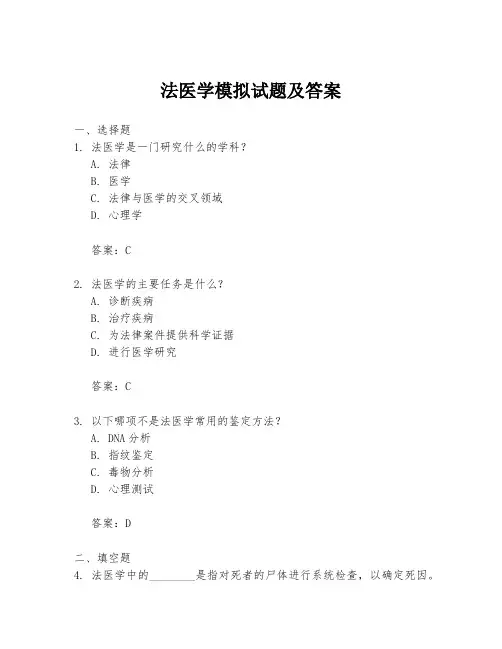 法医学模拟试题及答案

一、选择题
1. 法医学是一门研究什么的学科？
A. 法律
B. 医学
C. 法律与医学的交叉领域
D. 心理学

答案：C

2. 法医学的主要任务是什么？
A. 诊断疾病
B. 治疗疾病
C. 为法律案件提供科学证据
D. 进行医学研究

答案：C

3. 以下哪项不是法医学常用的鉴定方法？
A. DNA 分析
B. 指纹鉴定
C. 毒物分析
D. 心理测试

答案：D

二、填空题
4. 法医学中的________是指对死者的尸体进行系统检查，以确定死因。